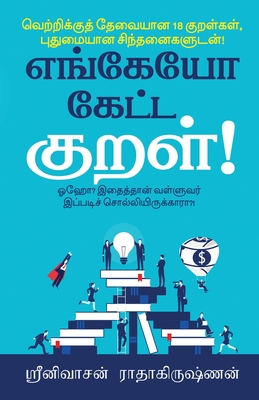 வெற்றிக்குத் தேவையான 18 குறள்கள், புதுமையான சிந்தனைகளுடன்!

எங்கேயோ கேட்ட குறள்!

ஓஹோ? இதைத்தான் வள்ளுவர் இப்படிச் சொல்லியிருக்காரா?!

$

ஸ்ரீனிவாசன் ராதாகிருஷ்ணன்